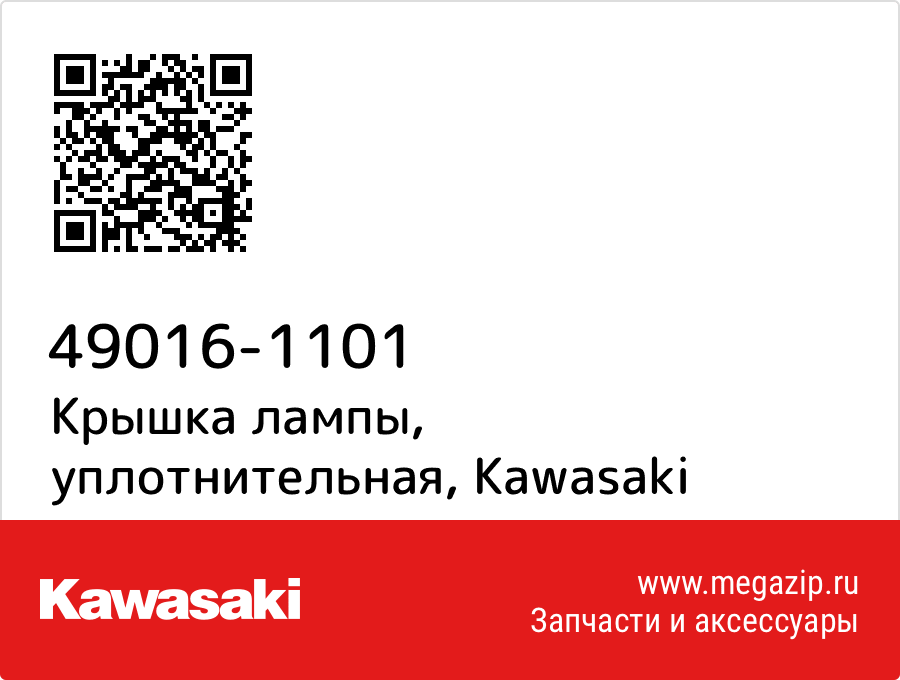 49016-1101
Крышка лампы, уплотнительная, Kawasaki

Kawasaki

www.megazip.ru
Запчасти и аксессуары